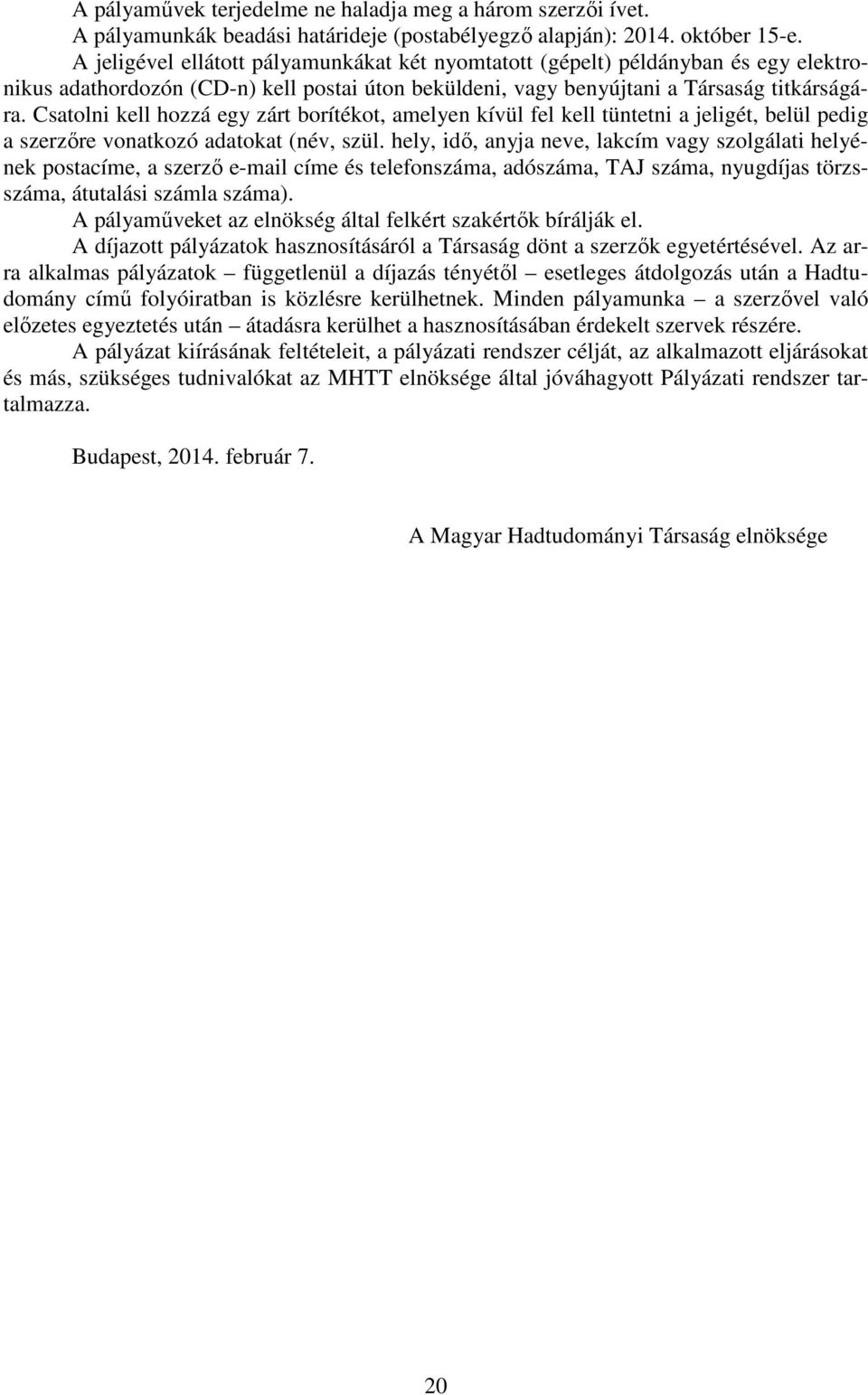 A pályaművek terjedelme ne haladja meg a három szerzői ívet.

A pályamunkák beadási határideje (postabélyegző alapján): 2014. október 15-e.

A jeligével ellátott pályamunkákat két nyomtatott (gépelt) példányban és egy elektronikus adathordozón (CD-n) kell postai úton beküldeni, vagy benyújtani a Társaság titkárságára. Csatolni kell hozzá egy zárt borítékot, amelyen kívül fel kell tüntetni a jeligét, belül pedig a szerzőre vonatkozó adatokat (név, szül. hely, idő, anyja neve, lakcím vagy szolgálati helyének postacíme, a szerző e-mail címe és telefonszáma, adószáma, TAJ száma, nyugdíjas törzsszáma, átutalási számla száma).

A pályaműveket az elnökség által felkért szakértők bírálják el.

A díjazott pályázatok hasznosításáról a Társaság dönt a szerzők egyetértésével. Az arra alkalmas pályázatok – függetlenül a díjazás tényétől – esetleges átdolgozás után a Hadtudomány című folyóiratban is közlésre kerülhetnek. Minden pályamunka – a szerzővel való előzetes egyeztetés után – átadásra kerülhet a hasznosításában érdekelt szervek részére.

A pályázat kiírásának feltételeit, a pályázati rendszer célját, az alkalmazott eljárásokat és más, szükséges tudnivalókat az MHTT elnöksége által jóváhagyott Pályázati rendszer tartalmazza.

Budapest, 2014. február 7.

A Magyar Hadtudományi Társaság elnöksége

20